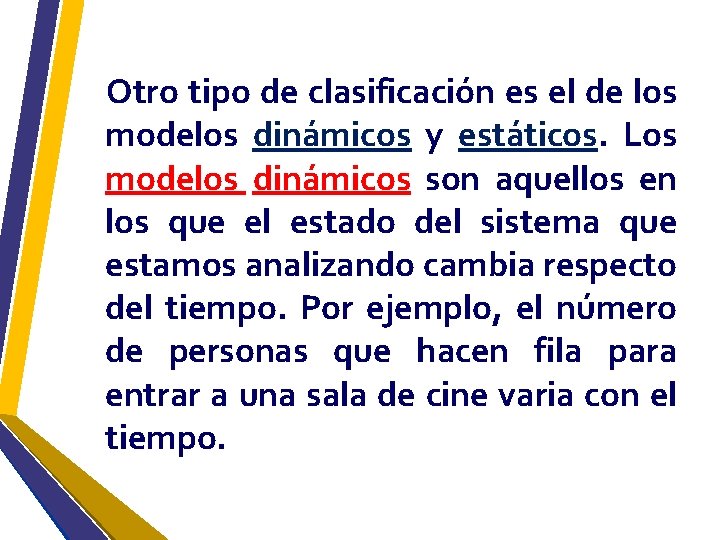 Otro tipo de clasificación es el de los modelos dinámicos y estáticos. Los modelos dinámicos son aquellos en los que el estado del sistema que estamos analizando cambia respecto del tiempo. Por ejemplo, el número de personas que hacen fila para entrar a una sala de cine varia con el tiempo.